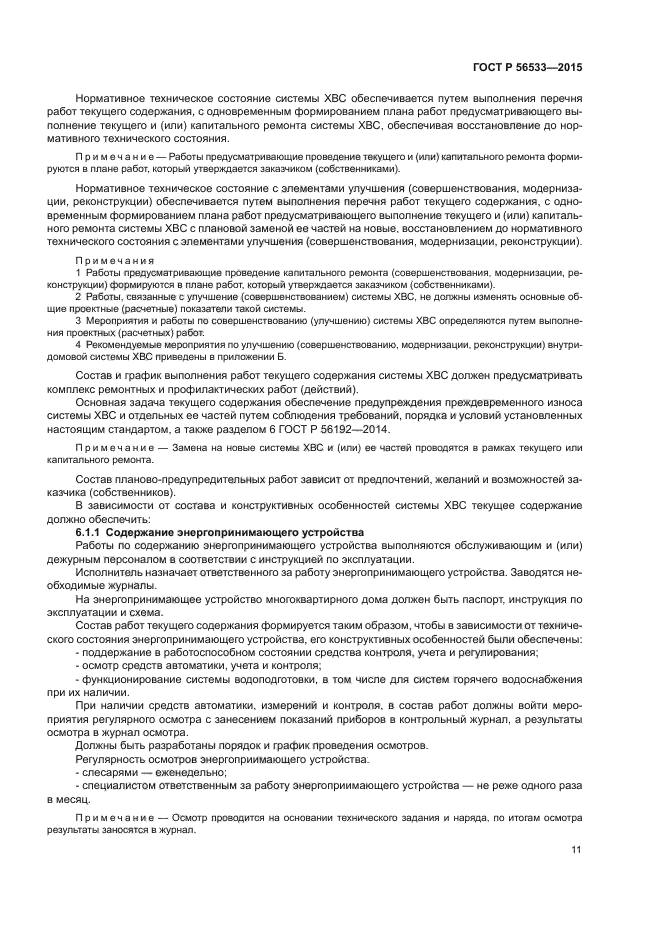 ГОСТ Р 56533—2015

Нормативное техническое состояние системы ХВС обеспечивается путем выполнения перечня работ текущего содержания, с одновременным формированием плана работ предусматривающего выполнение текущего и (или) капитального ремонта системы ХВС, обеспечивая восстановление до нормативного технического состояния.

Примечание — Работы предусматривающие проведение текущего и (или) капитального ремонта формируются в плане работ, который утверждается заказчиком (собственниками).

Нормативное техническое состояние с элементами улучшения (совершенствования, модернизации, реконструкции) обеспечивается путем выполнения перечня работ текущего содержания, с одновременным формированием плана работ предусматривающего выполнение текущего и (или) капитального ремонта системы ХВС с плановой заменой ее частей на новые, восстановлением до нормативного технического состояния с элементами улучшения (совершенствования, модернизации, реконструкции).

Примечания
1 Работы предусматривающие проведение капитального ремонта (совершенствования, модернизации, реконструкции) формируются в плане работ, который утверждается заказчиком (собственниками).
2 Работы, связанные с улучшение (совершенствованием) системы ХВС, не должны изменять основные общие проектные (расчетные) показатели такой системы.
3 Мероприятия и работы по совершенствованию (улучшению) системы ХВС определяются путем выполнения проектных (расчетных) работ.
4 Рекомендуемые мероприятия по улучшению (совершенствованию, модернизации, реконструкции) внутридомовой системы ХВС приведены в приложении Б.

Состав и график выполнения работ текущего содержания системы ХВС должен предусматривать комплекс ремонтных и профилактических работ (действий).
Основная задача текущего содержания обеспечение предупреждения преждевременного износа системы ХВС и отдельных ее частей путем соблюдения требований, порядка и условий установленных настоящим стандартом, а также разделом 6 ГОСТ Р 56192—2014.

Примечание — Замена на новые системы ХВС и (или) ее частей проводятся в рамках текущего или капитального ремонта.

Состав планово-предупредительных работ зависит от предпочтений, желаний и возможностей заказчика (собственников).
В зависимости от состава и конструктивных особенностей системы ХВС текущее содержание должно обеспечить:
6.1.1 Содержание энергопринимающего устройства
Работы по содержанию энергопринимающего устройства выполняются обслуживающим и (или) дежурным персоналом в соответствии с инструкцией по эксплуатации.
Исполнитель назначает ответственного за работу энергопринимающего устройства. Заводятся необходимые журналы.
На энергопринимающее устройство многоквартирного дома должен быть паспорт, инструкция по эксплуатации и схема.
Состав работ текущего содержания формируется таким образом, чтобы в зависимости от технического состояния энергопринимающего устройства, его конструктивных особенностей были обеспечены:
- поддержание в работоспособном состоянии средства контроля, учета и регулирования;
- осмотр средств автоматики, учета и контроля;
- функционирование системы водоподготовки, в том числе для систем горячего водоснабжения при их наличии.
При наличии средств автоматики, измерений и контроля, в состав работ должны войти мероприятия регулярного осмотра с занесением показаний приборов в контрольный журнал, а результаты осмотра в журнал осмотра.
Должны быть разработаны порядок и график проведения осмотров.
Регулярность осмотров энергоприимающего устройства.
- слесарями — еженедельно;
- специалистом ответственным за работу энергоприимающего устройства — не реже одного раза в месяц.

Примечание — Осмотр проводится на основании технического задания и наряда, по итогам осмотра результаты заносятся в журнал.

11